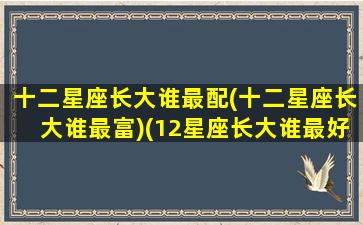 十二星座长大谁最配(十二星座长大谁最富)(12星座长大谁最好